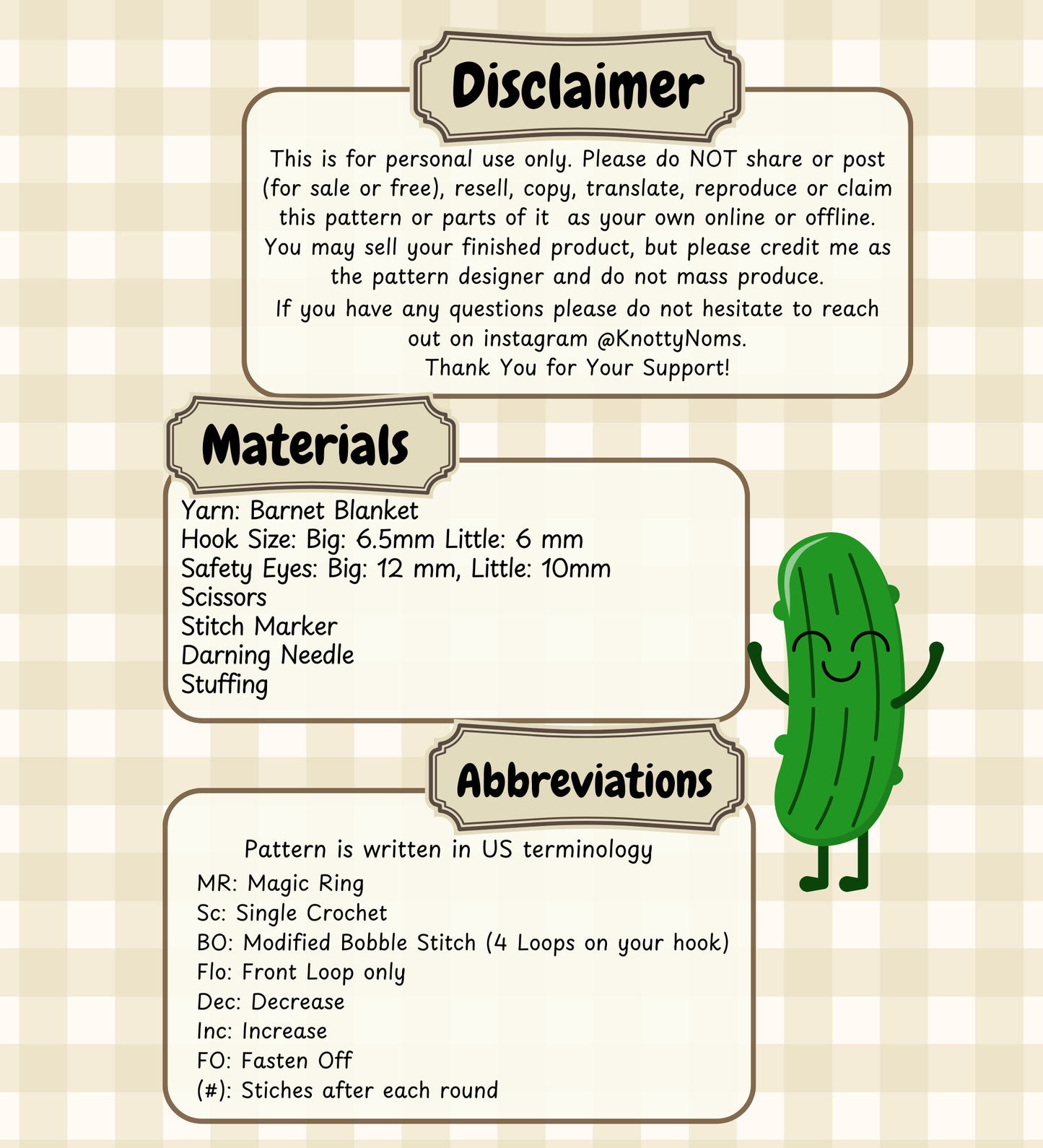 Disclaimer

This is for personal use only. Please do NOT share or post (for sale or free), resell, copy, translate, reproduce or claim this pattern or parts of it as your own online or offline. You may sell your finished product, but please credit me as the pattern designer and do not mass produce.

If you have any questions please do not hesitate to reach out on instagram @KnottyNoms.

Thank You for Your Support!

Materials

Yarn: Barnet Blanket
Hook Size: Big: 6.5mm Little: 6 mm
Safety Eyes: Big: 12 mm, Little: 10mm
Scissors
Stitch Marker
Darning Needle
Stuffing

Abbreviations

Pattern is written in US terminology

MR: Magic Ring
Sc: Single Crochet
BO: Modified Bobble Stitch (4 Loops on your hook)
Flo: Front Loop only
Dec: Decrease
Inc: Increase
FO: Fasten Off
(#): Stiches after each round